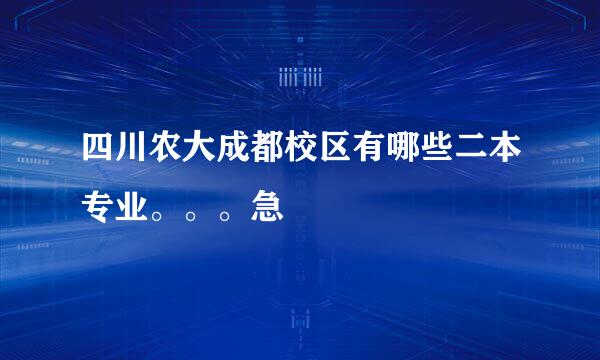 四川农大成都校区有哪些二本专业。。。急